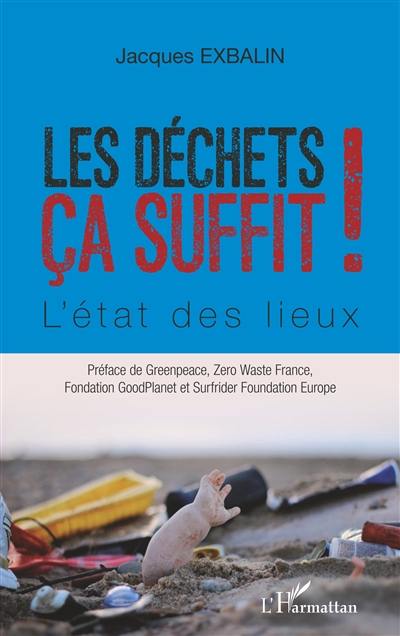 Jacques EXBALIN

LES DÉCHETS ÇA SUFFIT !

L'état des lieux

Préface de Greenpeace, Zero Waste France, Fondation GoodPlanet et Surfrider Foundation Europe

L'Harmattan